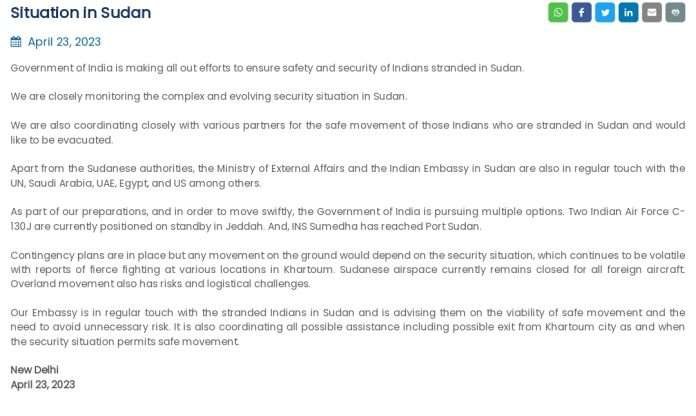 Situation in Sudan

April 23, 2023

Government of India is making all out efforts to ensure safety and security of Indians stranded in Sudan.

We are closely monitoring the complex and evolving security situation in Sudan.

We are also coordinating closely with various partners for the safe movement of those Indians who are stranded in Sudan and would like to be evacuated.

Apart from the Sudanese authorities, the Ministry of External Affairs and the Indian Embassy in Sudan are also in regular touch with the UN, Saudi Arabia, UAE, Egypt, and US among others.

As part of our preparations, and in order to move swiftly, the Government of India is pursuing multiple options. Two Indian Air Force C-130J are currently positioned on standby in Jeddah. And, INS Sumedha has reached Port Sudan.

Contingency plans are in place but any movement on the ground would depend on the security situation, which continues to be volatile with reports of fierce fighting at various locations in Khartoum. Sudanese airspace currently remains closed for all foreign aircraft. Overland movement also has risks and logistical challenges.

Our Embassy is in regular touch with the stranded Indians in Sudan and is advising them on the viability of safe movement and the need to avoid unnecessary risk. It is also coordinating all possible assistance including possible exit from Khartoum city as and when the security situation permits safe movement.

New Delhi
April 23, 2023